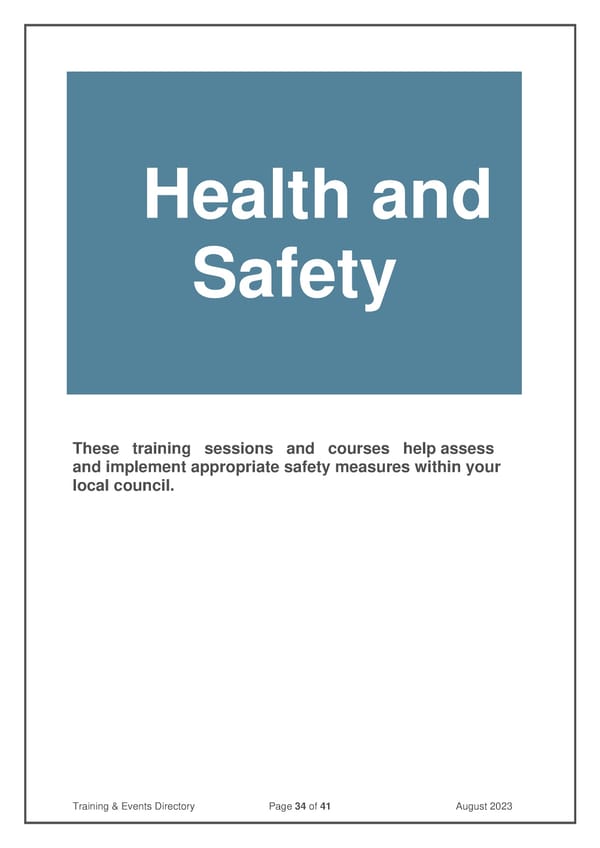 Health and Safety

These training sessions and courses help assess and implement appropriate safety measures within your local council.

Training & Events Directory Page 34 of 41 August 2023